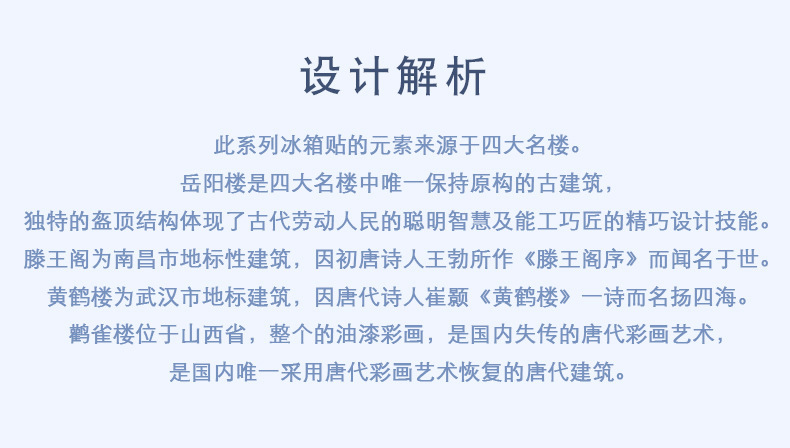 设计解析

此系列冰箱贴的元素来源于四大名楼。

岳阳楼是四大名楼中唯一保持原构的古建筑，

独特的盔顶结构体现了古代劳动人民的聪明智慧及能工巧匠的精巧设计技能。

滕王阁为南昌市地标性建筑，因初唐诗人王勃所作《滕王阁序》而闻名于世。

黄鹤楼为武汉市地标建筑，因唐代诗人崔颢《黄鹤楼》一诗而名扬四海。

鹳雀楼位于山西省，整个的油漆彩画，是国内失传的唐代彩画艺术，

是国内唯一采用唐代彩画艺术恢复的唐代建筑。